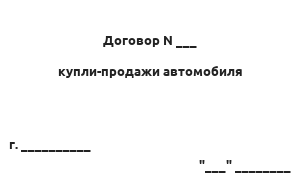 Договор N ___

купли-продажи автомобиля

г. __________

"___" ________